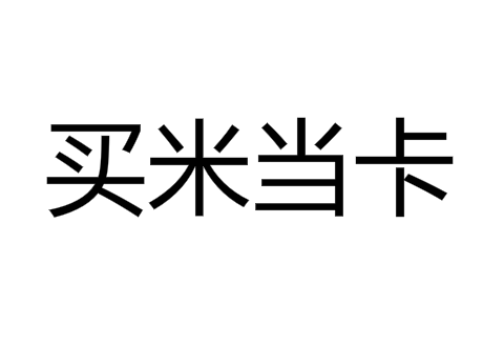 买米当卡